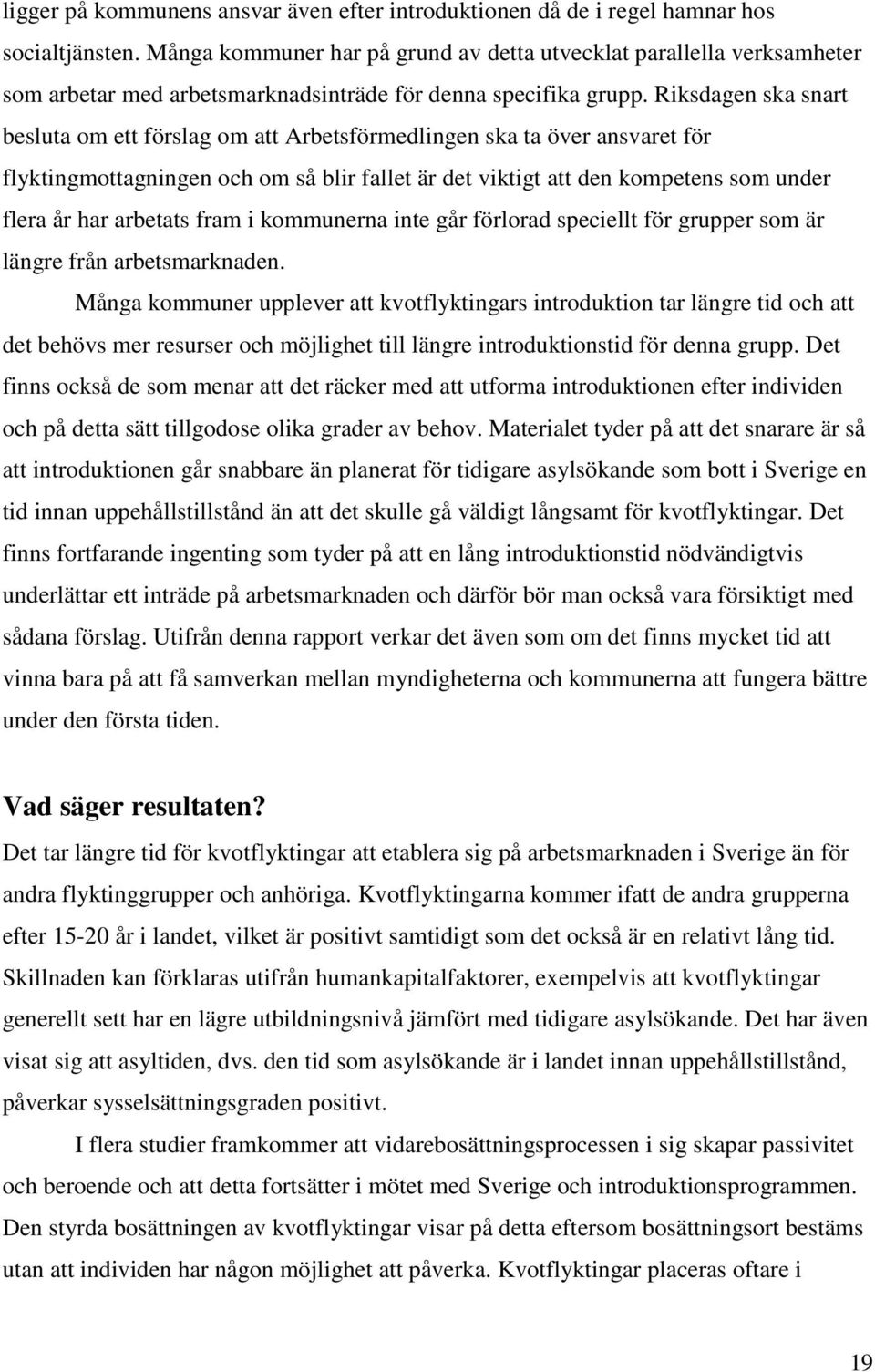 ligger på kommunens ansvar även efter introduktionen då de i regel hamnar hos socialtjänsten. Många kommuner har på grund av detta utvecklat parallella verksamheter som arbetar med arbetsmarknadsinträde för denna specifika grupp. Riksdagen ska snart besluta om ett förslag om att Arbetsförmedlingen ska ta över ansvaret för flyktingmottagningen och om så blir fallet är det viktigt att den kompetens som under flera år har arbetats fram i kommunerna inte går förlorad speciellt för grupper som är längre från arbetsmarknaden.

Många kommuner upplever att kvotflyktingars introduktion tar längre tid och att det behövs mer resurser och möjlighet till längre introduktionstid för denna grupp. Det finns också de som menar att det räcker med att utforma introduktionen efter individen och på detta sätt tillgodose olika grader av behov. Materialet tyder på att det snarare är så att introduktionen går snabbare än planerat för tidigare asylsökande som bott i Sverige en tid innan uppehållstillstånd än att det skulle gå väldigt långsamt för kvotflyktingar. Det finns fortfarande ingenting som tyder på att en lång introduktionstid nödvändigtvis underlättar ett inträde på arbetsmarknaden och därför bör man också vara försiktigt med sådana förslag. Utifrån denna rapport verkar det även som om det finns mycket tid att vinna bara på att få samverkan mellan myndigheterna och kommunerna att fungera bättre under den första tiden.

Vad säger resultaten?

Det tar längre tid för kvotflyktingar att etablera sig på arbetsmarknaden i Sverige än för andra flyktinggrupper och anhöriga. Kvotflyktingarna kommer ifatt de andra grupperna efter 15-20 år i landet, vilket är positivt samtidigt som det också är en relativt lång tid. Skillnaden kan förklaras utifrån humankapitalfaktorer, exempelvis att kvotflyktingar generellt sett har en lägre utbildningsnivå jämfört med tidigare asylsökande. Det har även visat sig att asyltiden, dvs. den tid som asylsökande är i landet innan uppehållstillstånd, påverkar sysselsättningsgraden positivt.

I flera studier framkommer att vidarebosättningsprocessen i sig skapar passivitet och beroende och att detta fortsätter i mötet med Sverige och introduktionsprogrammen. Den styrda bosättningen av kvotflyktingar visar på detta eftersom bosättningsort bestäms utan att individen har någon möjlighet att påverka. Kvotflyktingar placeras oftare i

19